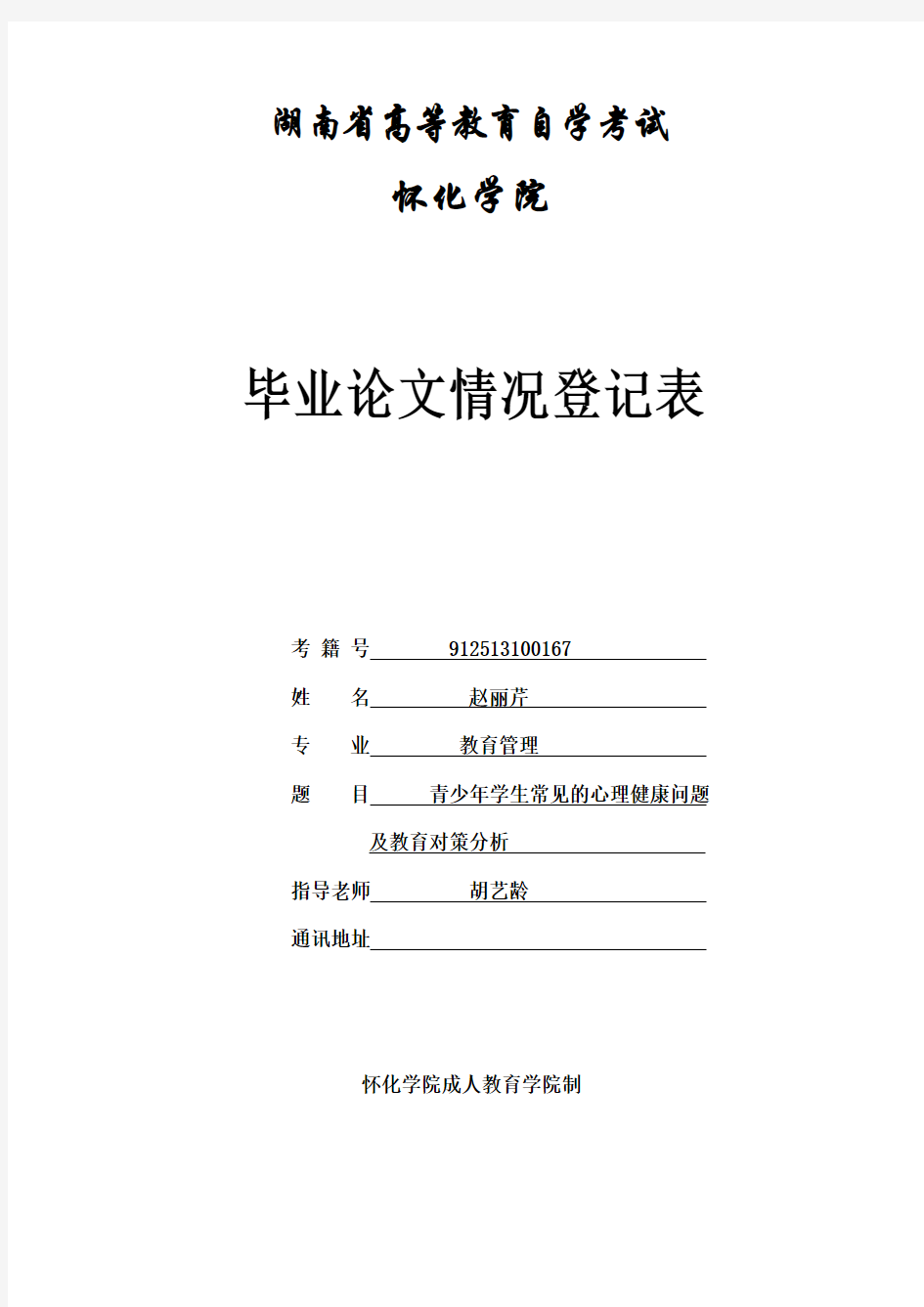 湖南省高等教育自学考试

怀化学院

毕业论文情况登记表

考 籍 号 912513100167

姓 名 赵丽芹

专 业 教育管理

题 目 青少年学生常见的心理健康问题及教育对策分析

指导老师 胡艺龄

通讯地址

怀化学院成人教育学院制